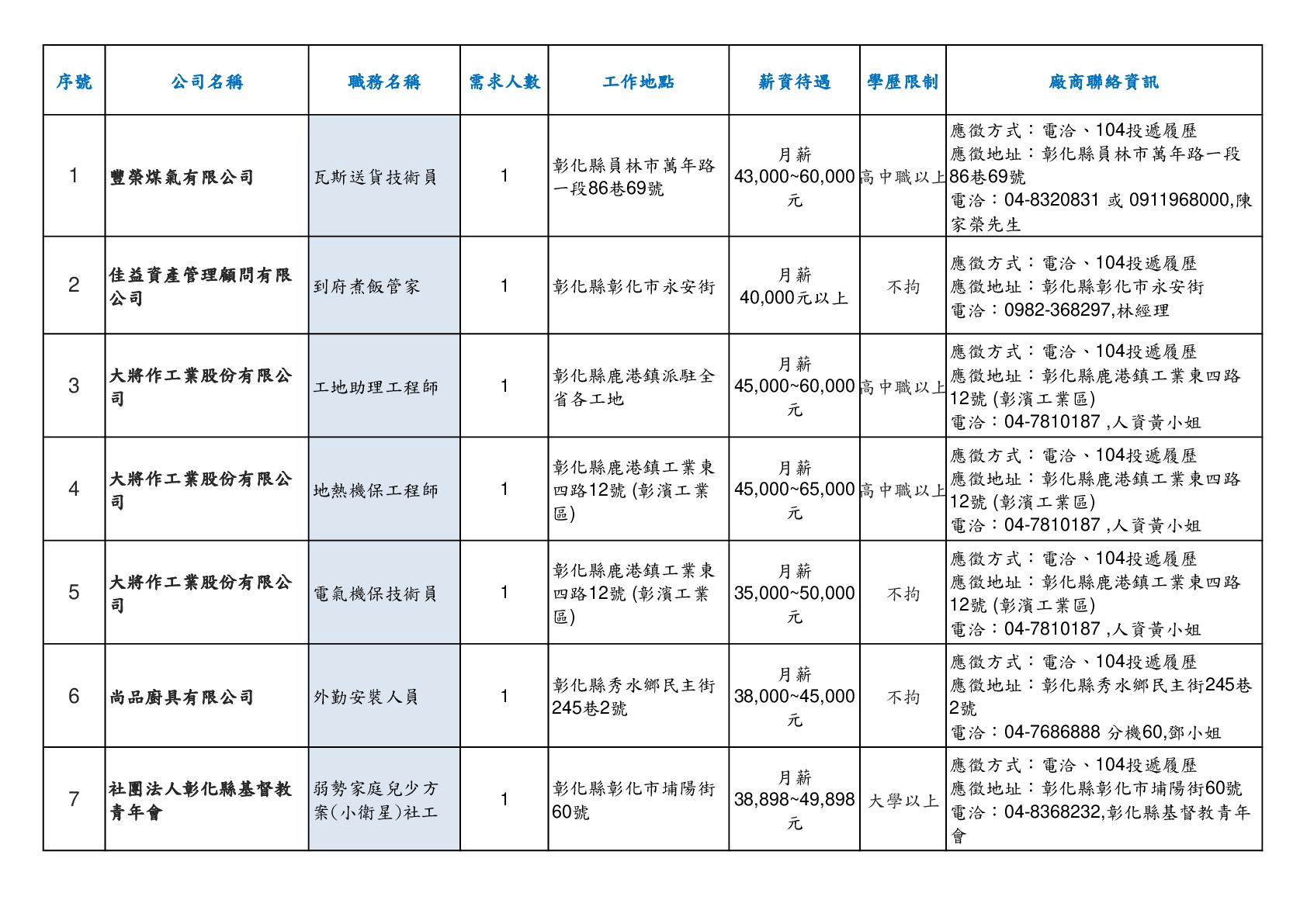 | 序號 | 公司名稱 | 職務名稱 | 需求人數 | 工作地點 | 薪資待遇 | 學歷限制 | 廠商聯絡資訊 |
|---|---|---|---|---|---|---|---|
| 1 | 豐榮煤氣有限公司 | 瓦斯送貨技術員 | 1 | 彰化縣員林市萬年路一段86巷69號 | 月薪 43,000~60,000元 | 高中職以上 | 應徵方式：電洽、104投遞履歷 應徵地址：彰化縣員林市萬年路一段86巷69號 電洽：04-8320831 或 0911968000,陳家榮先生 |
| 2 | 佳益資產管理顧問有限公司 | 到府煮飯管家 | 1 | 彰化縣彰化市永安街 | 月薪 40,000元以上 | 不拘 | 應徵方式：電洽、104投遞履歷 應徵地址：彰化縣彰化市永安街 電洽：0982-368297,林經理 |
| 3 | 大將作工業股份有限公司 | 工地助理工程師 | 1 | 彰化縣鹿港鎮派駐全省各工地 | 月薪 45,000~60,000元 | 高中職以上 | 應徵方式：電洽、104投遞履歷 應徵地址：彰化縣鹿港鎮工業東四路12號 (彰濱工業區) 電洽：04-7810187 ,人資黃小姐 |
| 4 | 大將作工業股份有限公司 | 地熱機保工程師 | 1 | 彰化縣鹿港鎮工業東四路12號 (彰濱工業區) | 月薪 45,000~65,000元 | 高中職以上 | 應徵方式：電洽、104投遞履歷 應徵地址：彰化縣鹿港鎮工業東四路12號 (彰濱工業區) 電洽：04-7810187 ,人資黃小姐 |
| 5 | 大將作工業股份有限公司 | 電氣機保技術員 | 1 | 彰化縣鹿港鎮工業東四路12號 (彰濱工業區) | 月薪 35,000~50,000元 | 不拘 | 應徵方式：電洽、104投遞履歷 應徵地址：彰化縣鹿港鎮工業東四路12號 (彰濱工業區) 電洽：04-7810187 ,人資黃小姐 |
| 6 | 尚品廚具有限公司 | 外勤安裝人員 | 1 | 彰化縣秀水鄉民主街245巷2號 | 月薪 38,000~45,000元 | 不拘 | 應徵方式：電洽、104投遞履歷 應徵地址：彰化縣秀水鄉民主街245巷2號 電洽：04-7686888 分機60,鄧小姐 |
| 7 | 社團法人彰化縣基督教青年會 | 弱勢家庭兒少方案(小衛星)社工 | 1 | 彰化縣彰化市埔陽街60號 | 月薪 38,898~49,898元 | 大學以上 | 應徵方式：電洽、104投遞履歷 應徵地址：彰化縣彰化市埔陽街60號 電洽：04-8368232,彰化縣基督教青年會 |